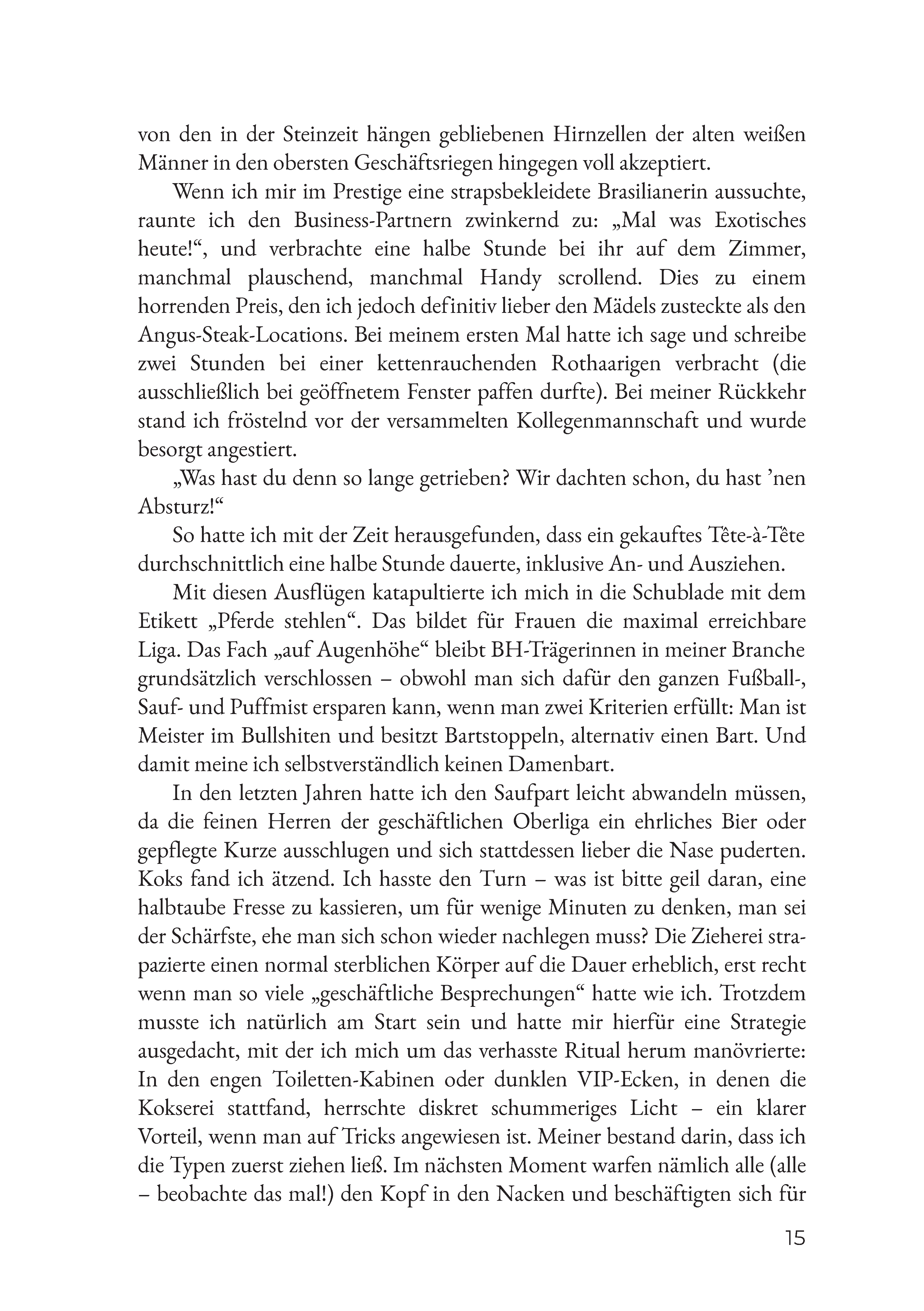 von den in der Steinzeit hängen gebliebenen Hirnzellen der alten weißen Männer in den obersten Geschäftsriegen hingegen voll akzeptiert.

Wenn ich mir im Prestige eine strapsbekleidete Brasilianerin aussuchte, raunte ich den Business-Partnern zwinkernd zu: „Mal was Exotisches heute!“, und verbrachte eine halbe Stunde bei ihr auf dem Zimmer, manchmal plauschend, manchmal Handy scrollend. Dies zu einem horrenden Preis, den ich jedoch definitiv lieber den Mädels zusteckte als den Angus-Steak-Locations. Bei meinem ersten Mal hatte ich sage und schreibe zwei Stunden bei einer kettenrauchenden Rothaarigen verbracht (die ausschließlich bei geöffnetem Fenster paffen durfte). Bei meiner Rückkehr stand ich fröstelnd vor der versammelten Kollegenmannschaft und wurde besorgt angestiert.

„Was hast du denn so lange getrieben? Wir dachten schon, du hast ’nen Absturz!“

So hatte ich mit der Zeit herausgefunden, dass ein gekauftes Tête-à-Tête durchschnittlich eine halbe Stunde dauerte, inklusive An- und Ausziehen.

Mit diesen Ausflügen katapultierte ich mich in die Schublade mit dem Etikett „Pferde stehlen“. Das bildet für Frauen die maximal erreichbare Liga. Das Fach „auf Augenhöhe“ bleibt BH-Trägerinnen in meiner Branche grundsätzlich verschlossen – obwohl man sich dafür den ganzen Fußball-, Sauf- und Puffmist ersparen kann, wenn man zwei Kriterien erfüllt: Man ist Meister im Bullshiten und besitzt Bartstoppeln, alternativ einen Bart. Und damit meine ich selbstverständlich keinen Damenbart.

In den letzten Jahren hatte ich den Saufpart leicht abwandeln müssen, da die feinen Herren der geschäftlichen Oberliga ein ehrliches Bier oder gepflegte Kurze ausschlugen und sich stattdessen lieber die Nase puderten. Koks fand ich ätzend. Ich hasste den Turn – was ist bitte geil daran, eine halbtaube Fresse zu kassieren, um für wenige Minuten zu denken, man sei der Schärfste, ehe man sich schon wieder nachlegen muss? Die Zieherei strapazierte einen normal sterblichen Körper auf die Dauer erheblich, erst recht wenn man so viele „geschäftliche Besprechungen“ hatte wie ich. Trotzdem musste ich natürlich am Start sein und hatte mir hierfür eine Strategie ausgedacht, mit der ich mich um das verhasste Ritual herum manövrierte: In den engen Toiletten-Kabinen oder dunklen VIP-Ecken, in denen die Kokserei stattfand, herrschte diskret schummeriges Licht – ein klarer Vorteil, wenn man auf Tricks angewiesen ist. Meiner bestand darin, dass ich die Typen zuerst ziehen ließ. Im nächsten Moment warfen nämlich alle (alle – beobachte das mal!) den Kopf in den Nacken und beschäftigten sich für

15